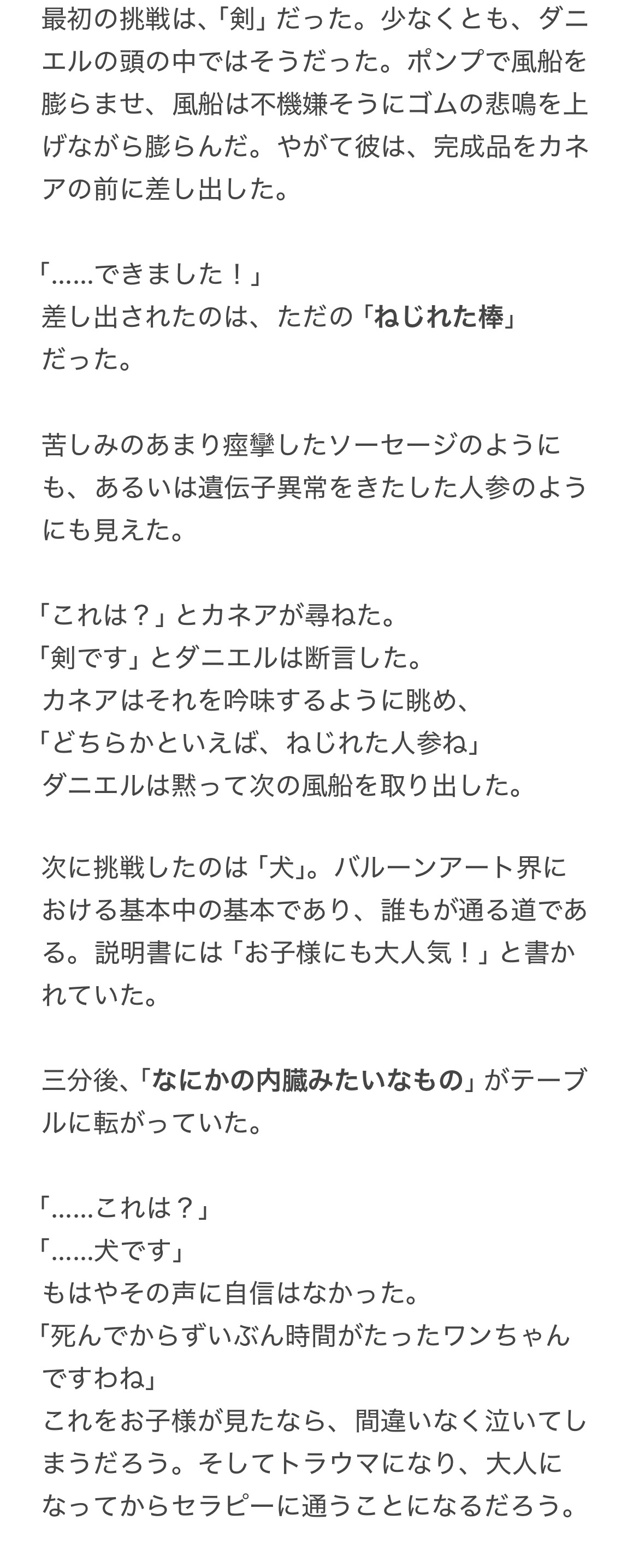 最初の挑戦は、「剣」だった。少なくとも、ダニエルの頭の中ではそうだった。ポンプで風船を膨らませ、風船は不機嫌そうにゴムの悲鳴を上げながら膨らんだ。やがて彼は、完成品をカネアの前に差し出した。

「……できました！」
差し出されたのは、ただの「ねじれた棒」だった。

苦しみのあまり痙攣したソーセージのようにも、あるいは遺伝子異常をきたした人参のようにも見えた。

「これは？」とカネアが尋ねた。
「剣です」とダニエルは断言した。
カネアはそれを吟味するように眺め、
「どちらかといえば、ねじれた人参ね」
ダニエルは黙って次の風船を取り出した。

次に挑戦したのは「犬」。バルーンアート界における基本中の基本であり、誰もが通る道である。説明書には「お子様にも大人気！」と書かれていた。

三分後、「なにかの内臓みたいなもの」がテーブルに転がっていた。

「……これは？」
「……犬です」
もはやその声に自信はなかった。
「死んでからずいぶん時間がたったワンちゃんですわね」
これをお子様が見たなら、間違いなく泣いてしまうだろう。そしてトラウマになり、大人になってからセラピーに通うことになるだろう。